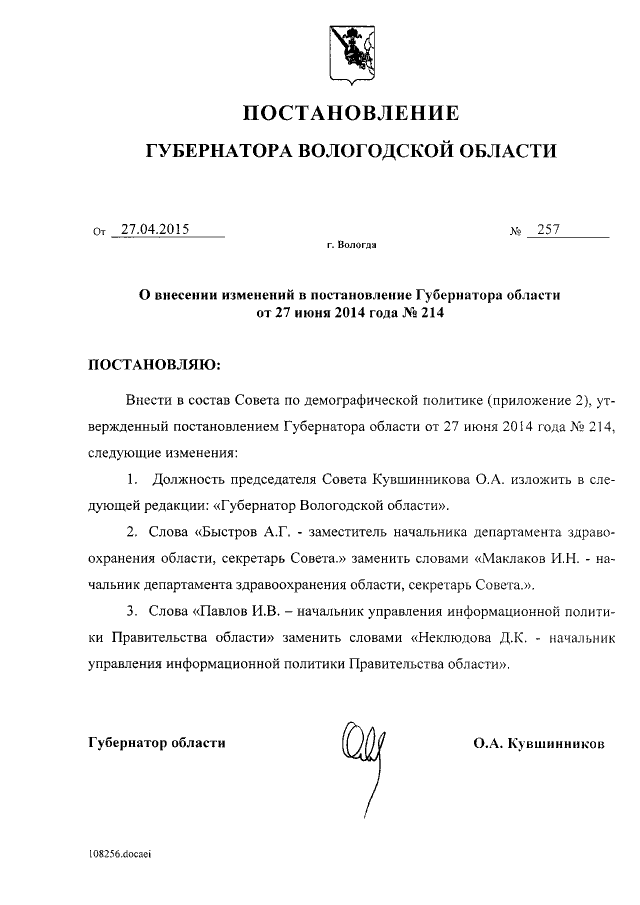 ПОСТАНОВЛЕНИЕ

ГУБЕРНАТОРА ВОЛОГОДСКОЙ ОБЛАСТИ

От 27.04.2015 № 257

г. Вологда

О внесении изменений в постановление Губернатора области от 27 июня 2014 года № 214

ПОСТАНОВЛЯЮ:

Внести в состав Совета по демографической политике (приложение 2), утвержденный постановлением Губернатора области от 27 июня 2014 года № 214, следующие изменения:

1. Должность председателя Совета Кувшинникова О.А. изложить в следующей редакции: «Губернатор Вологодской области».

2. Слова «Быстров А.Г. - заместитель начальника департамента здравоохранения области, секретарь Совета.» заменить словами «Маклаков И.Н. - начальник департамента здравоохранения области, секретарь Совета.».

3. Слова «Павлов И.В. – начальник управления информационной политики Правительства области» заменить словами «Неклюдова Д.К. - начальник управления информационной политики Правительства области».

Губернатор области О.А. Кувшинников

108256.docaei